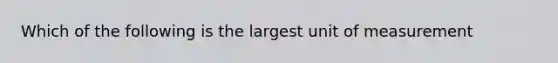 Which of the following is the largest unit of measurement